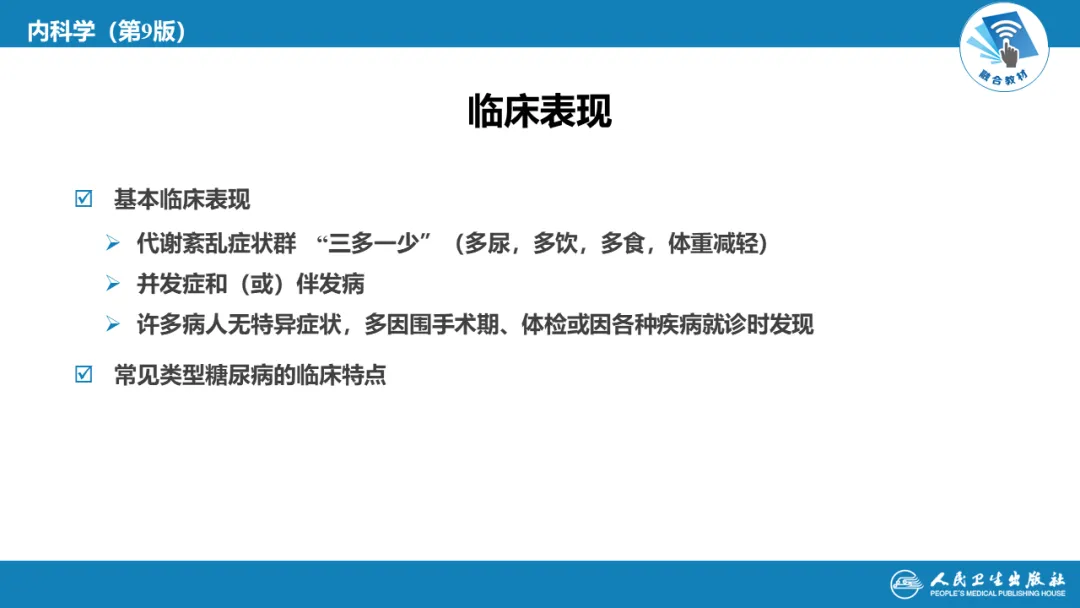 内科学（第9版）

融合教材

临床表现

☑ 基本临床表现

➢ 代谢紊乱症状群 “三多一少”（多尿，多饮，多食，体重减轻）

➢ 并发症和（或）伴发病

➢ 许多病人无特异症状，多因围手术期、体检或因各种疾病就诊时发现

☑ 常见类型糖尿病的临床特点

人民卫生出版社
PEOPLE'S MEDICAL PUBLISHING HOUSE